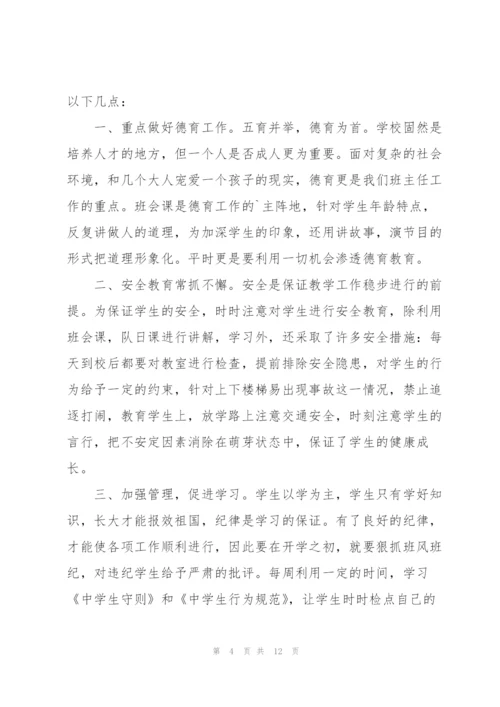 以下几点：

一、重点做好德育工作。五育并举，德育为首。学校固然是培养人才的地方，但一个人是否成人更为重要。面对复杂的社会环境，和几个大人宠爱一个孩子的现实，德育更是我们班主任工作的重点。班会课是德育工作的`主阵地，针对学生年龄特点，反复讲做人的道理，为加深学生的印象，还用讲故事，演节目的形式把道理形象化。平时更是要利用一切机会渗透德育教育。

二、安全教育常抓不懈。安全是保证教学工作稳步进行的前提。为保证学生的安全，时时注意对学生进行安全教育，除利用班会课，队日课进行讲解，学习外，还采取了许多安全措施：每天到校后都要对教室进行检查，提前排除安全隐患，对学生的行为给予一定的约束，针对上下楼梯易出现事故这一情况，禁止追逐打闹，教育学生上，放学路上注意交通安全，时刻注意学生的言行，把不安定因素消除在萌芽状态中，保证了学生的健康成长。

三、加强管理，促进学习。学生以学为主，学生只有学好知识，长大才能报效祖国，纪律是学习的保证。有了良好的纪律，才能使各项工作顺利进行，因此要在开学之初，就要狠抓班风班纪，对违纪学生给予严肃的批评。每周利用一定的时间，学习《中学生守则》和《中学生行为规范》，让学生时时检点自己的

第 4 页 共 12 页